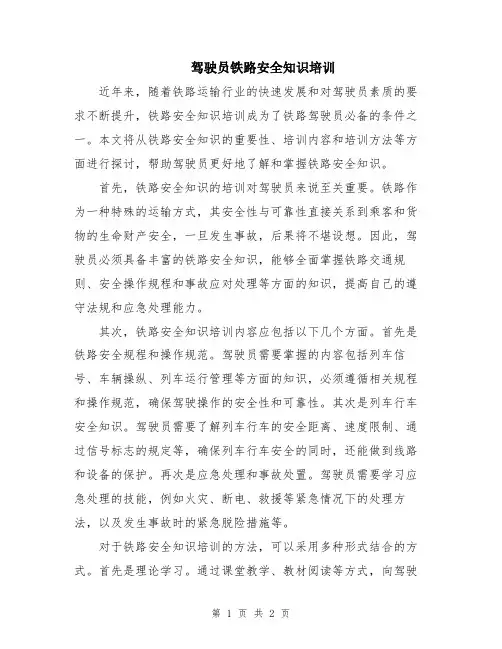 驾驶员铁路安全知识培训

近年来，随着铁路运输行业的快速发展和对驾驶员素质的要求不断提升，铁路安全知识培训成为了铁路驾驶员必备的条件之一。本文将从铁路安全知识的重要性、培训内容和培训方法等方面进行探讨，帮助驾驶员更好地了解和掌握铁路安全知识。

首先，铁路安全知识的培训对驾驶员来说至关重要。铁路作为一种特殊的运输方式，其安全性与可靠性直接关系到乘客和货物的生命财产安全，一旦发生事故，后果将不堪设想。因此，驾驶员必须具备丰富的铁路安全知识，能够全面掌握铁路交通规则、安全操作规程和事故应对处理等方面的知识，提高自己的遵守法规和应急处理能力。

其次，铁路安全知识培训内容应包括以下几个方面。首先是铁路安全规程和操作规范。驾驶员需要掌握的内容包括列车信号、车辆操纵、列车运行管理等方面的知识，必须遵循相关规程和操作规范，确保驾驶操作的安全性和可靠性。其次是列车行车安全知识。驾驶员需要了解列车行车的安全距离、速度限制、通过信号标志的规定等，确保列车行车安全的同时，还能做到线路和设备的保护。再次是应急处理和事故处置。驾驶员需要学习应急处理的技能，例如火灾、断电、救援等紧急情况下的处理方法，以及发生事故时的紧急脱险措施等。

对于铁路安全知识培训的方法，可以采用多种形式结合的方式。首先是理论学习。通过课堂教学、教材阅读等方式，向驾驶

第 1 页 共 2 页